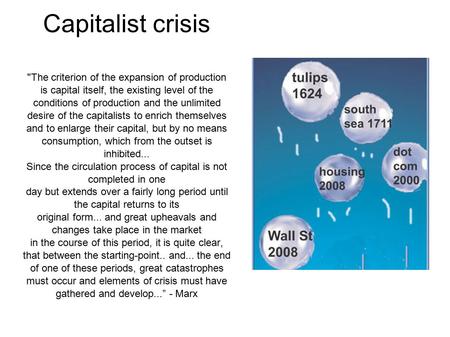 Capitalist crisis

"The criterion of the expansion of production is capital itself, the existing level of the conditions of production and the unlimited desire of the capitalists to enrich themselves and to enlarge their capital, but by no means consumption, which from the outset is inhibited...
Since the circulation process of capital is not completed in one
day but extends over a fairly long period until the capital returns to its
original form... and great upheavals and changes take place in the market
in the course of this period, it is quite clear, that between the starting-point.. and... the end of one of these periods, great catastrophes must occur and elements of crisis must have gathered and develop..." - Marx

tulips 1624

south sea 1711

dot com 2000

housing 2008

Wall St 2008